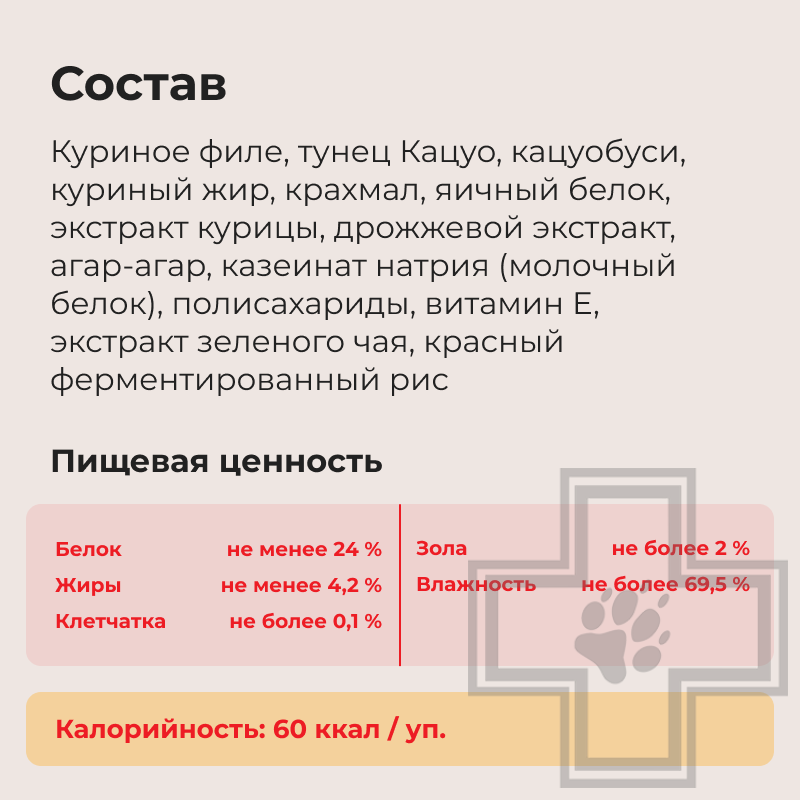 Состав

Куриное филе, тунец Кацуо, кацуобуси, куриный жир, крахмал, яичный белок, экстракт курицы, дрожжевой экстракт, агар-агар, казеинат натрия (молочный белок), полисахариды, витамин Е, экстракт зеленого чая, красный ферментированный рис

Пищевая ценность

Белок не менее 24 %
Жиры не менее 4,2 %
Клетчатка не более 0,1 %

Зола не более 2 %
Влажность не более 69,5 %

Калорийность: 60 ккал / уп.